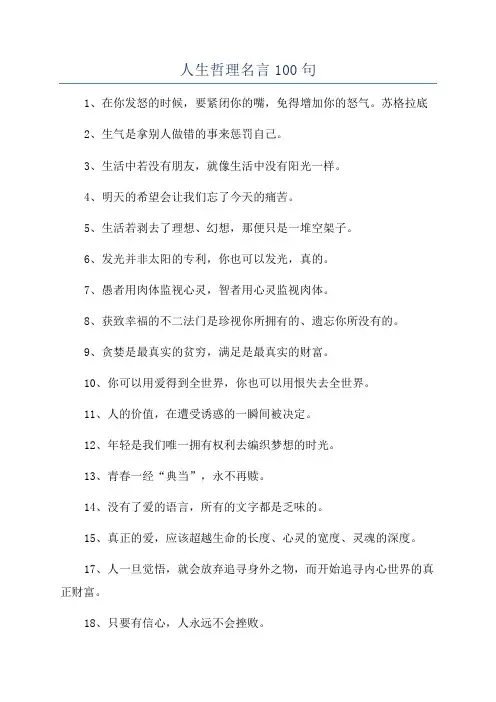 人生哲理名言 100 句

1、在你发怒的时候，要紧闭你的嘴，免得增加你的怒气。苏格拉底

2、生气是拿别人做错的事来惩罚自己。

3、生活中若没有朋友，就像生活中没有阳光一样。

4、明天的希望会让我们忘了今天的痛苦。

5、生活若剥去了理想、幻想，那便只是一堆空架子。

6、发光并非太阳的专利，你也可以发光，真的。

7、愚者用肉体监视心灵，智者用心灵监视肉体。

8、获致幸福的不二法门是珍视你所拥有的、遗忘你所没有的。

9、贪婪是最真实的贫穷，满足是最真实的财富。

10、你可以用爱得到全世界，你也可以用恨失去全世界。

11、人的价值，在遭受诱惑的一瞬间被决定。

12、年轻是我们唯一拥有权利去编织梦想的时光。

13、青春一经“典当”，永不再赎。

14、没有了爱的语言，所有的文字都是乏味的。

15、真正的爱，应该超越生命的长度、心灵的宽度、灵魂的深度。

17、人一旦觉悟，就会放弃追寻身外之物，而开始追寻内心世界的真正财富。

18、只要有信心，人永远不会挫败。